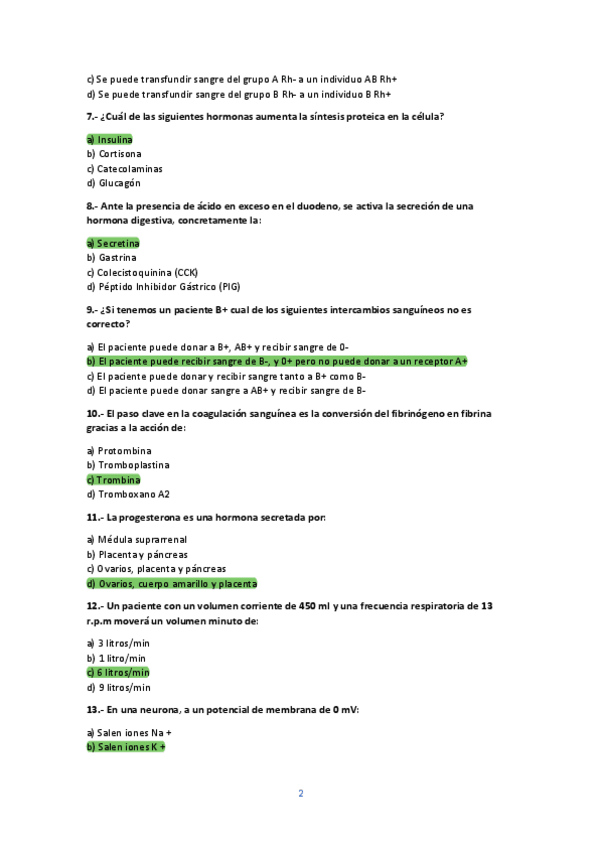 c) Se puede transfundir sangre del grupo A Rh- a un individuo AB Rh+
d) Se puede transfundir sangre del grupo B Rh- a un individuo B Rh+

7.- ¿Cuál de las siguientes hormonas aumenta la síntesis proteica en la célula?

a) Insulina
b) Cortisona
c) Catecolaminas
d) Glucagón

8.- Ante la presencia de ácido en exceso en el duodeno, se activa la secreción de una hormona digestiva, concretamente la:

a) Secretina
b) Gastrina
c) Colecistoquinina (CCK)
d) Péptido Inhibidor Gástrico (PIG)

9.- ¿Si tenemos un paciente B+ cual de los siguientes intercambios sanguíneos no es correcto?

a) El paciente puede donar a B+, AB+ y recibir sangre de 0-
b) El paciente puede recibir sangre de B-, y 0+ pero no puede donar a un receptor A+
c) El paciente puede donar y recibir sangre tanto a B+ como B-
d) El paciente puede donar sangre a AB+ y recibir sangre de B-

10.- El paso clave en la coagulación sanguínea es la conversión del fibrinógeno en fibrina gracias a la acción de:

a) Protombina
b) Tromboplastina
c) Trombina
d) Tromboxano A2

11.- La progesterona es una hormona secretada por:

a) Médula suprarrenal
b) Placenta y páncreas
c) Ovarios, placenta y páncreas
d) Ovarios, cuerpo amarillo y placenta

12.- Un paciente con un volumen corriente de 450 ml y una frecuencia respiratoria de 13 r.p.m moverá un volumen minuto de:

a) 3 litros/min
b) 1 litro/min
c) 6 litros/min
d) 9 litros/min

13.- En una neurona, a un potencial de membrana de 0 mV:

a) Salen iones Na +
b) Salen iones K +

2